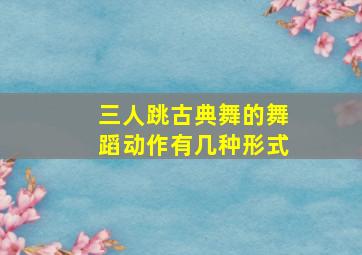 三人跳古典舞的舞蹈动作有几种形式